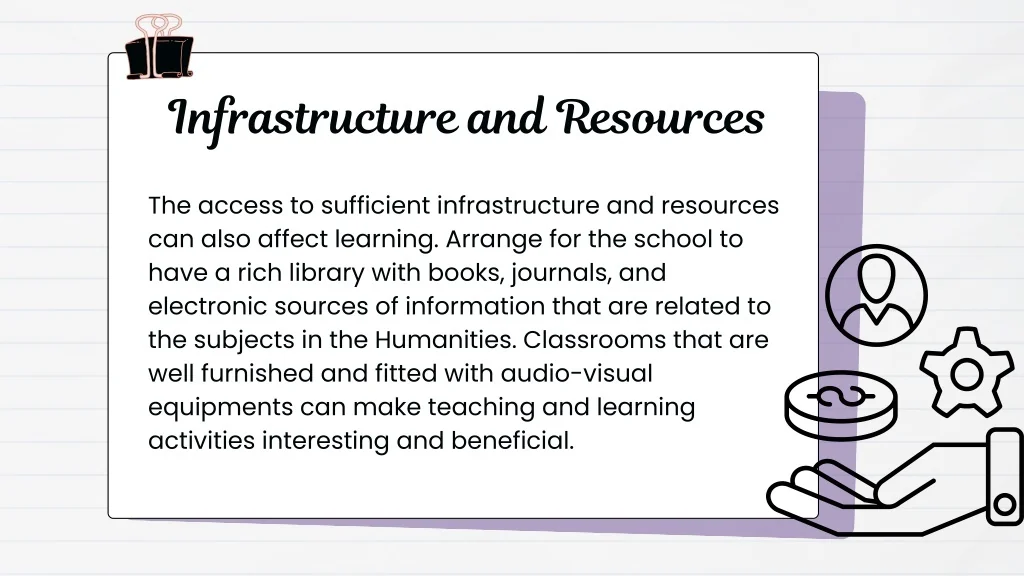 Infrastructure and Resources

The access to sufficient infrastructure and resources can also affect learning. Arrange for the school to have a rich library with books, journals, and electronic sources of information that are related to the subjects in the Humanities. Classrooms that are well furnished and fitted with audio-visual equipments can make teaching and learning activities interesting and beneficial.